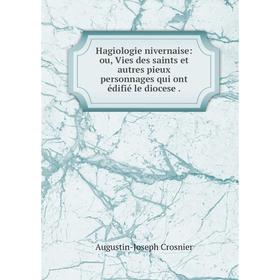 Hagiologie nivernaise: ou, Vies des saints et autres pieux personnages qui ont édifié le diocese .

Augustin-Joseph Crosnier